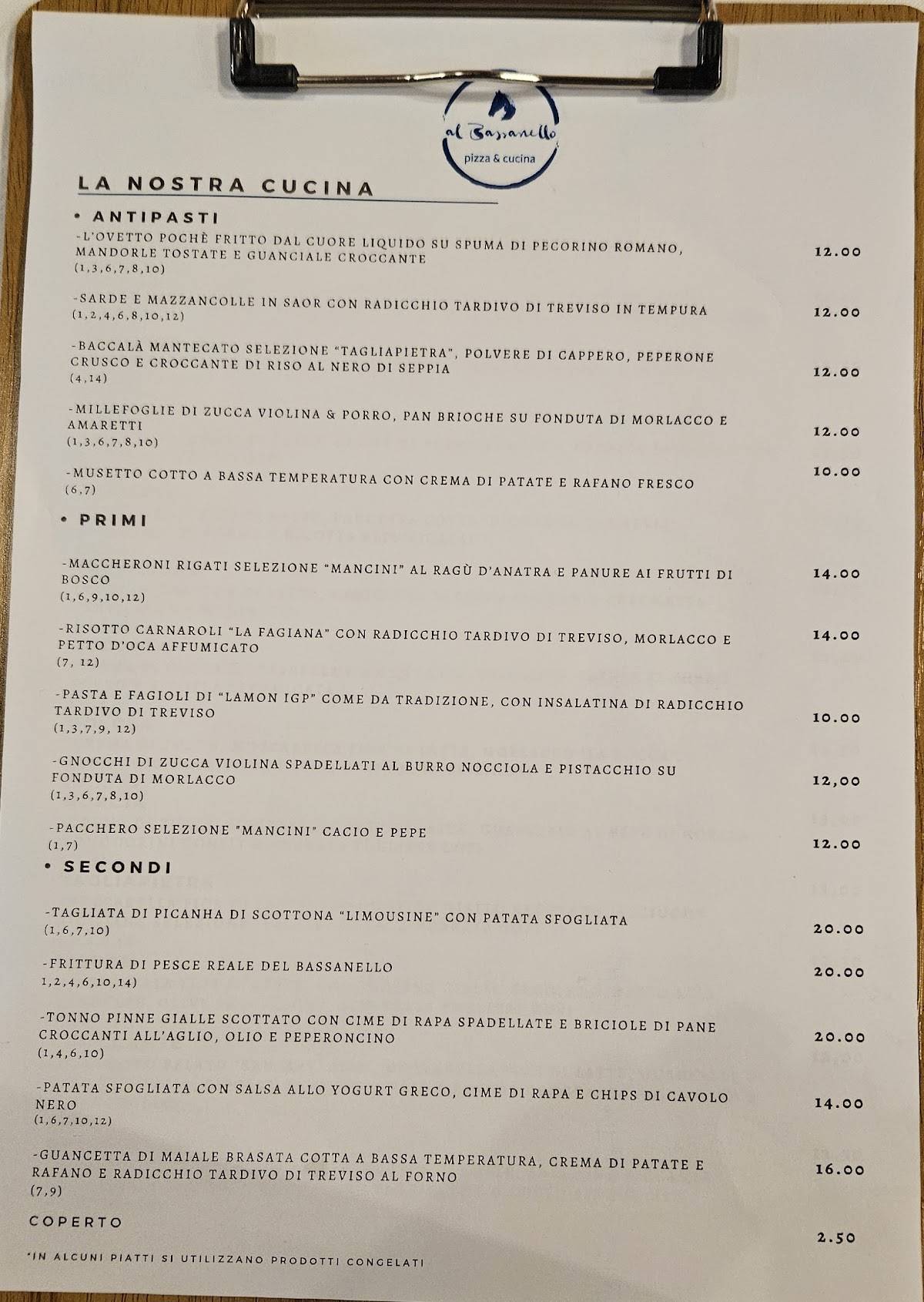 al Bassanello
pizza & cucina

LA NOSTRA CUCINA

• ANTIPASTI

-L'OVETTO POCHÈ FRITTO DAL CUORE LIQUIDO SU SPUMA DI PECORINO ROMANO, MANDORLE TOSTATE E GUANCIALE CROCCANTE
(1,3,6,7,8,10)
12.00

-SARDE E MAZZANCOLLE IN SAOR CON RADICCHIO TARDIVO DI TREVISO IN TEMPURA
(1,2,4,6,8,10,12)
12.00

-BACCALÀ MANTECATO SELEZIONE "TAGLIAPIETRA", POLVERE DI CAPPERO, PEPERONE CRUSCO E CROCCANTE DI RISO AL NERO DI SEPPIA
(4,14)
12.00

-MILLEFOGLIE DI ZUCCA VIOLINA & PORRO, PAN BRIOCHE SU FONDUTA DI MORLACCO E AMARETTI
(1,3,6,7,8,10)
12.00

-MUSETTO COTTO A BASSA TEMPERATURA CON CREMA DI PATATE E RAFANO FRESCO
(6,7)
10.00

• PRIMI

-MACCHERONI RIGATI SELEZIONE "MANCINI" AL RAGÙ D'ANATRA E PANURE AI FRUTTI DI BOSCO
(1,6,9,10,12)
14.00

-RISOTTO CARNAROLI "LA FAGIANA" CON RADICCHIO TARDIVO DI TREVISO, MORLACCO E PETTO D'OCA AFFUMICATO
(7, 12)
14.00

-PASTA E FAGIOLI DI "LAMON IGP" COME DA TRADIZIONE, CON INSALATINA DI RADICCHIO TARDIVO DI TREVISO
(1,3,7,9, 12)
10.00

-GNOCCHI DI ZUCCA VIOLINA SPADELLATI AL BURRO NOCCIOLA E PISTACCHIO SU FONDUTA DI MORLACCO
(1,3,6,7,8,10)
12,00

-PACCHERO SELEZIONE "MANCINI" CACIO E PEPE
(1,7)
12.00

• SECONDI

-TAGLIATA DI PICANHA DI SCOTTONA "LIMOUSINE" CON PATATA SFOGLIATA
(1,6,7,10)
20.00

-FRITTURA DI PESCE REALE DEL BASSANELLO
1,2,4,6,10,14)
20.00

-TONNO PINNE GIALLE SCOTTATO CON CIME DI RAPA SPADELLATE E BRICIOLE DI PANE CROCCANTI ALL'AGLIO, OLIO E PEPERONCINO
(1,4,6,10)
20.00

-PATATA SFOGLIATA CON SALSA ALLO YOGURT GRECO, CIME DI RAPA E CHIPS DI CAVOLO NERO
(1,6,7,10,12)
14.00

-GUANCETTA DI MAIALE BRASATA COTTA A BASSA TEMPERATURA, CREMA DI PATATE E RAFANO E RADICCHIO TARDIVO DI TREVISO AL FORNO
(7,9)
16.00

COPERTO
2.50

*IN ALCUNI PIATTI SI UTILIZZANO PRODOTTI CONGELATI